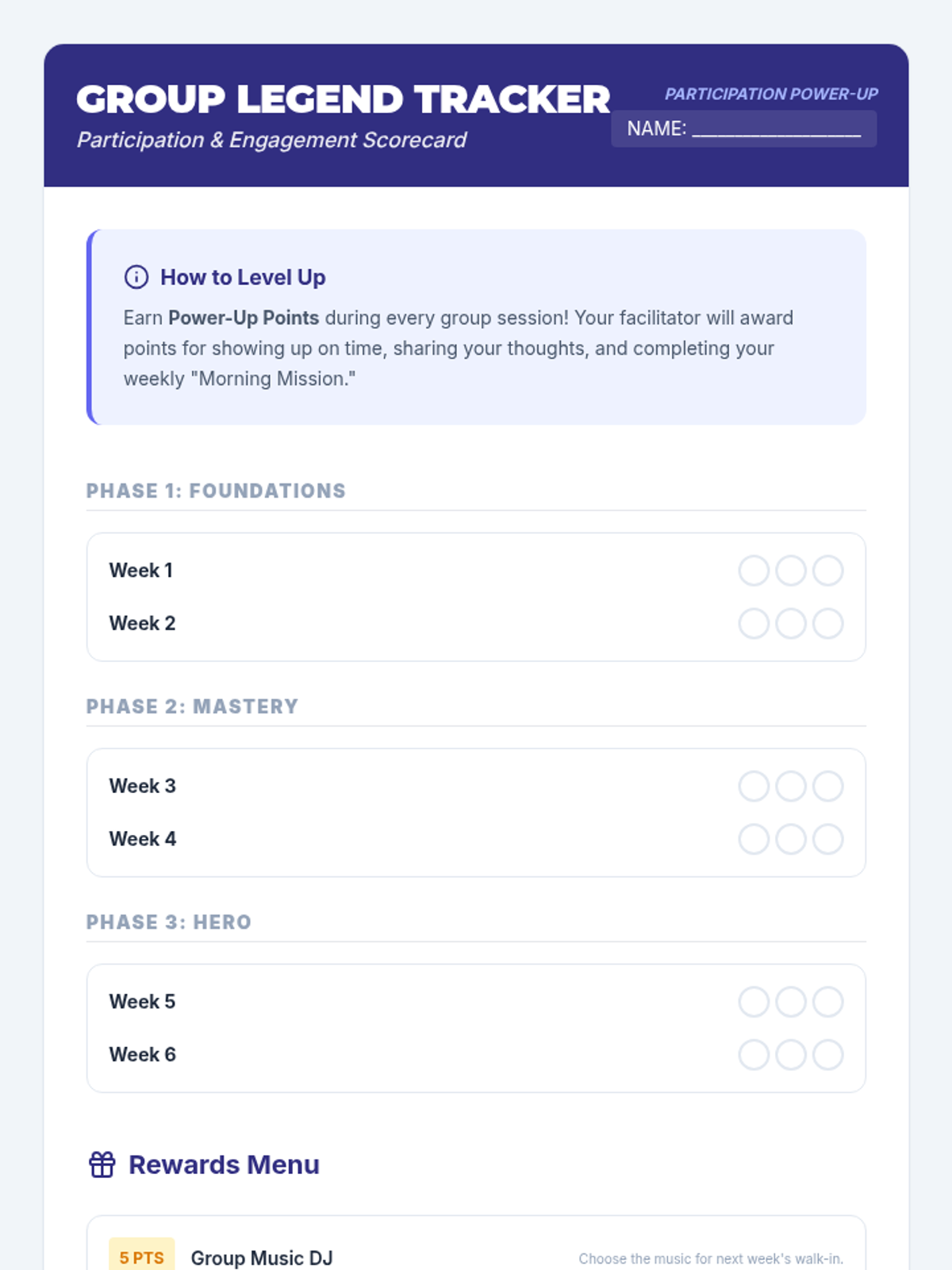 GROUP LEGEND TRACKER
Participation & Engagement Scorecard

PARTICIPATION POWER-UP
NAME: ____

How to Level Up

Earn Power-Up Points during every group session! Your facilitator will award points for showing up on time, sharing your thoughts, and completing your weekly "Morning Mission."

PHASE 1: FOUNDATIONS

Week 1
Week 2

PHASE 2: MASTERY

Week 3
Week 4

PHASE 3: HERO

Week 5
Week 6

Rewards Menu

5 PTS Group Music DJ Choose the music for next week's walk-in.